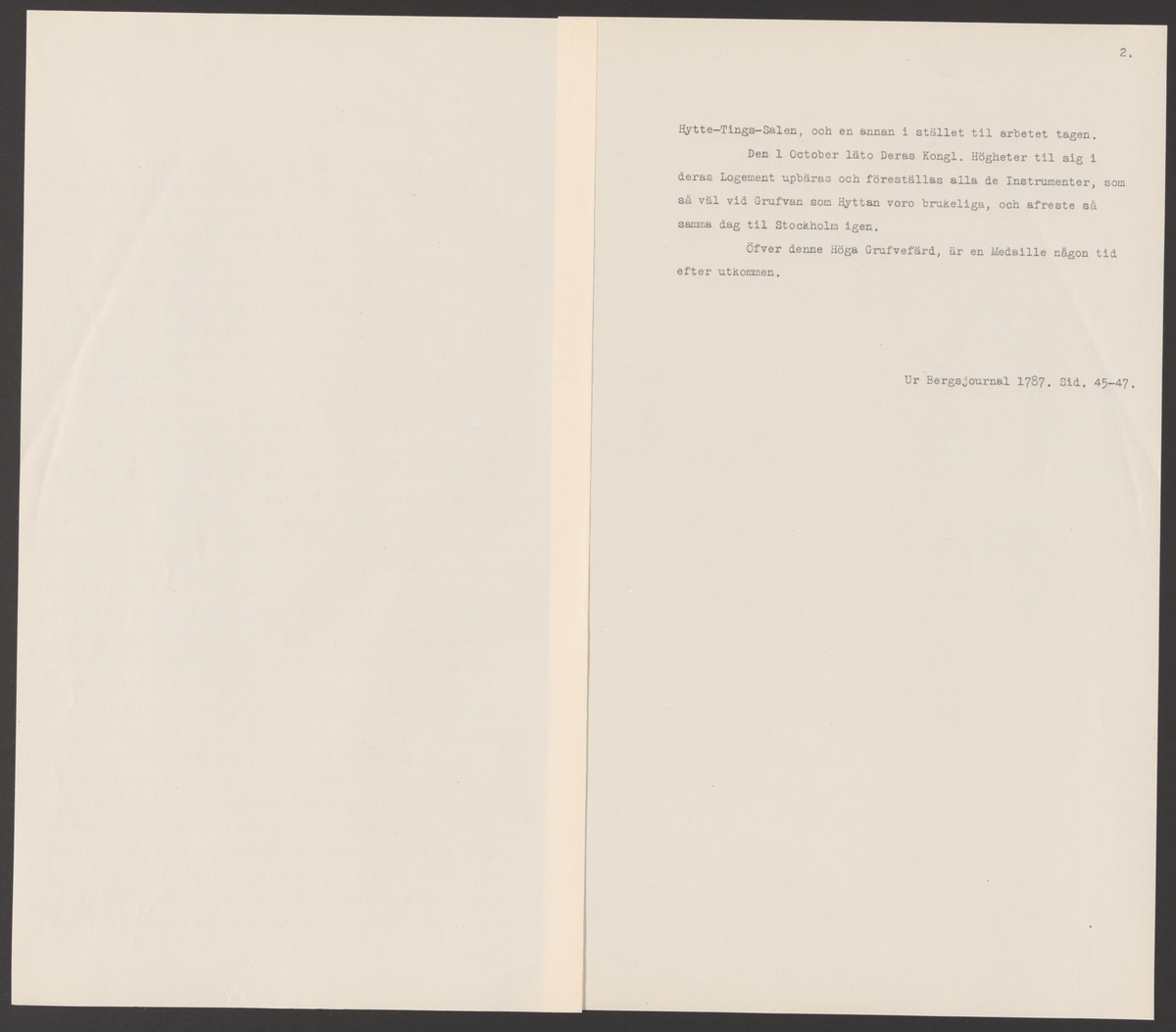 2.

Hytte-Tings-Salen, och en annan i stället til arbetet tagen.

Den 1 October läto Deras Kongl. Högheter til sig i deras Logement upbäras och föreställas alla de Instrumenter, som så väl vid Grufvan som Hyttan voro brukeliga, och afreste så samma dag til Stockholm igen.

Öfver denne Höga Grufvefärd, är en Medaille någon tid efter utkommen.

Ur Bergsjournal 1787. Sid. 45-47.